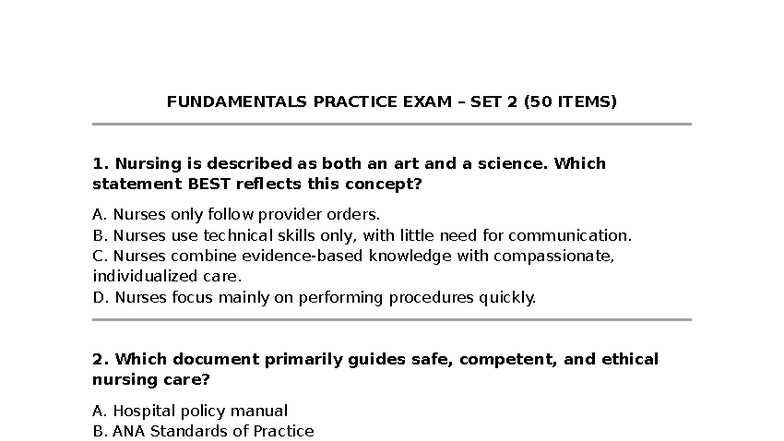 FUNDAMENTALS PRACTICE EXAM – SET 2 (50 ITEMS)

1. Nursing is described as both an art and a science. Which statement BEST reflects this concept?

A. Nurses only follow provider orders.
B. Nurses use technical skills only, with little need for communication.
C. Nurses combine evidence-based knowledge with compassionate, individualized care.
D. Nurses focus mainly on performing procedures quickly.

2. Which document primarily guides safe, competent, and ethical nursing care?

A. Hospital policy manual
B. ANA Standards of Practice